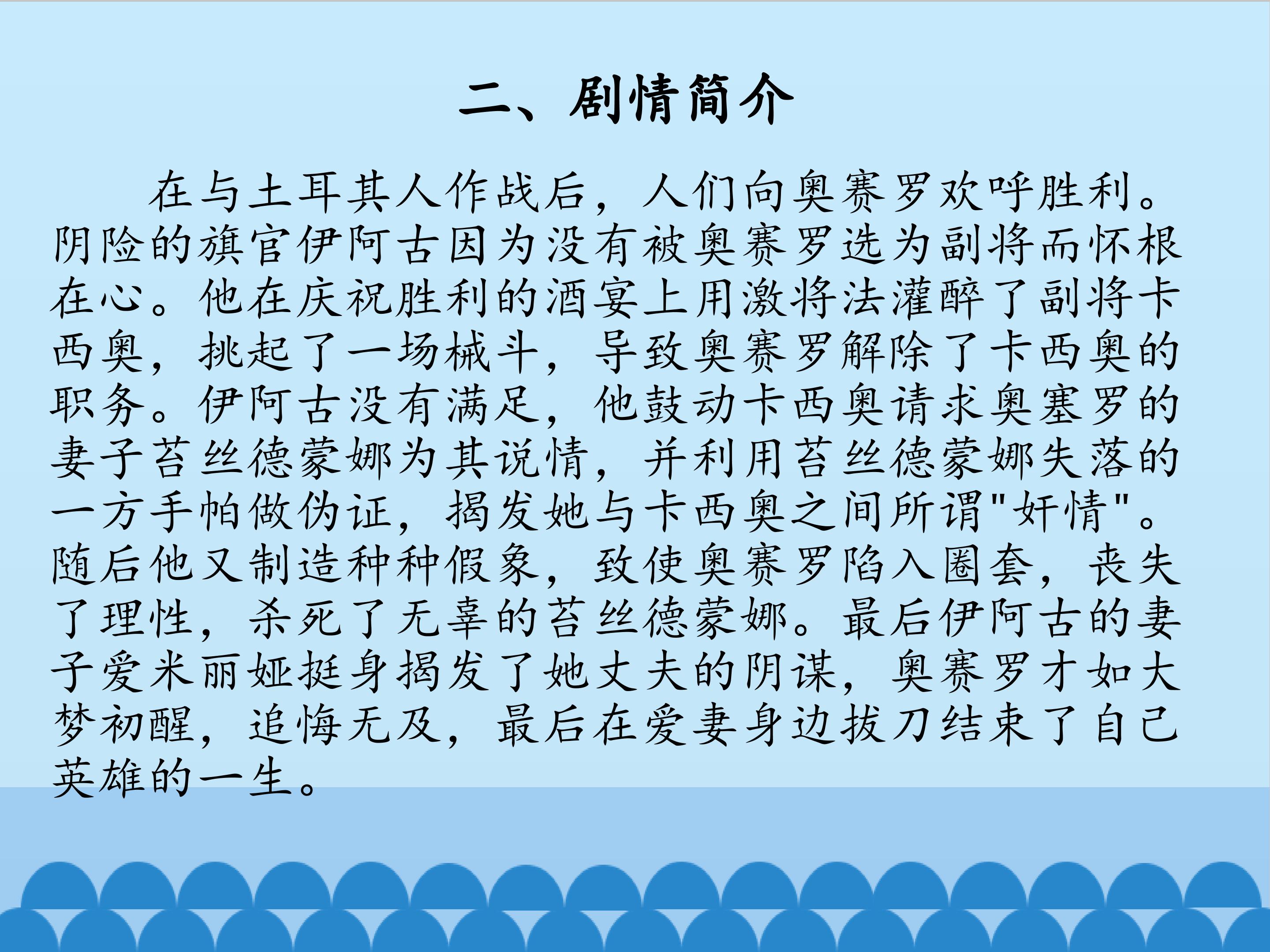 二、剧情简介

在与土耳其人作战后，人们向奥赛罗欢呼胜利。阴险的旗官伊阿古因为没有被奥赛罗选为副将而怀根在心。他在庆祝胜利的酒宴上用激将法灌醉了副将卡西奥，挑起了一场械斗，导致奥赛罗解除了卡西奥的职务。伊阿古没有满足，他鼓动卡西奥请求奥塞罗的妻子苔丝德蒙娜为其说情，并利用苔丝德蒙娜失落的一方手帕做伪证，揭发她与卡西奥之间所谓“奸情”。随后他又制造种种假象，致使奥赛罗陷入圈套，丧失了理性，杀死了无辜的苔丝德蒙娜。最后伊阿古的妻子爱米丽娅挺身揭发了她丈夫的阴谋，奥赛罗才如大梦初醒，追悔无及，最后在爱妻身边拔刀结束了自己英雄的一生。